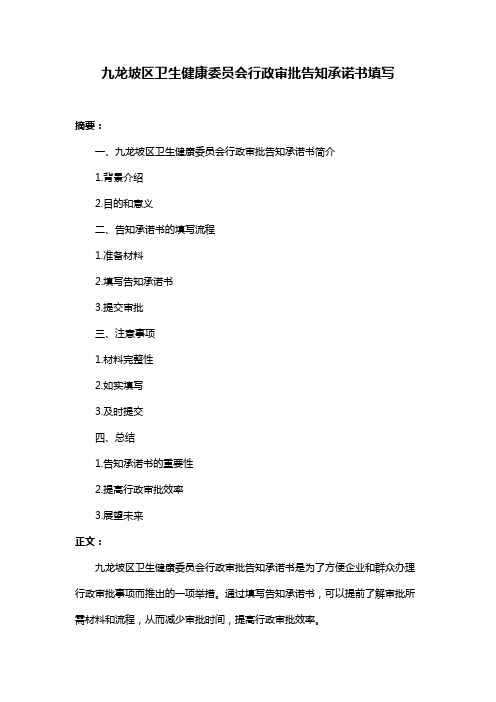 九龙坡区卫生健康委员会行政审批告知承诺书填写

摘要：

一、九龙坡区卫生健康委员会行政审批告知承诺书简介

1.背景介绍

2.目的和意义

二、告知承诺书的填写流程

1.准备材料

2.填写告知承诺书

3.提交审批

三、注意事项

1.材料完整性

2.如实填写

3.及时提交

四、总结

1.告知承诺书的重要性

2.提高行政审批效率

3.展望未来

正文：

九龙坡区卫生健康委员会行政审批告知承诺书是为了方便企业和群众办理行政审批事项而推出的一项举措。通过填写告知承诺书，可以提前了解审批所需材料和流程，从而减少审批时间，提高行政审批效率。